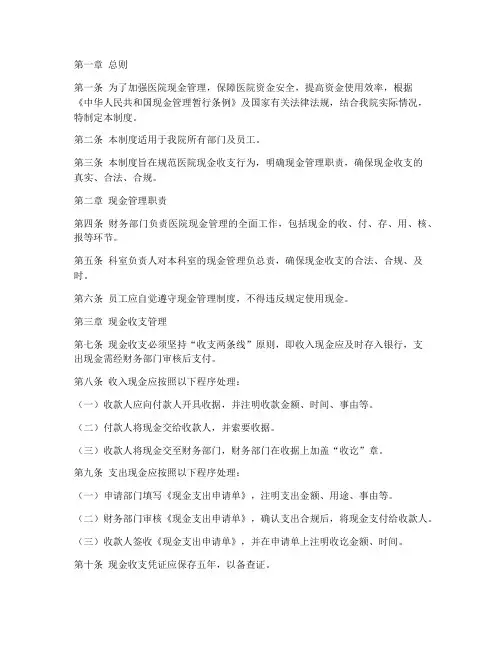 第一章 总则

第一条 为了加强医院现金管理，保障医院资金安全，提高资金使用效率，根据《中华人民共和国现金管理暂行条例》及国家有关法律法规，结合我院实际情况，特制定本制度。

第二条 本制度适用于我院所有部门及员工。

第三条 本制度旨在规范医院现金收支行为，明确现金管理职责，确保现金收支的真实、合法、合规。

第二章 现金管理职责

第四条 财务部门负责医院现金管理的全面工作，包括现金的收、付、存、用、核、报等环节。

第五条 科室负责人对本科室的现金管理负总责，确保现金收支的合法、合规、及时。

第六条 员工应自觉遵守现金管理制度，不得违反规定使用现金。

第三章 现金收支管理

第七条 现金收支必须坚持“收支两条线”原则，即收入现金应及时存入银行，支出现金需经财务部门审核后支付。

第八条 收入现金应按照以下程序处理：

（一）收款人应向付款人开具收据，并注明收款金额、时间、事由等。

（二）付款人将现金交给收款人，并索要收据。

（三）收款人将现金交至财务部门，财务部门在收据上加盖“收讫”章。

第九条 支出现金应按照以下程序处理：

（一）申请部门填写《现金支出申请单》，注明支出金额、用途、事由等。

（二）财务部门审核《现金支出申请单》，确认支出合规后，将现金支付给收款人。

（三）收款人签收《现金支出申请单》，并在申请单上注明收讫金额、时间。

第十条 现金收支凭证应保存五年，以备查证。